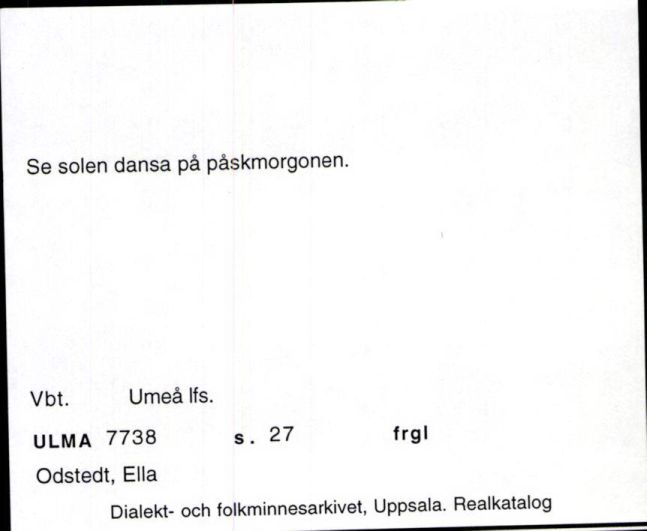 Se solen dansa på påskmorgonen.

Vbt. Umeå lfs.

ULMA 7738 s. 27 frgl

Odstedt, Ella

Dialekt- och folkminnesarkivet, Uppsala. Realkatalog